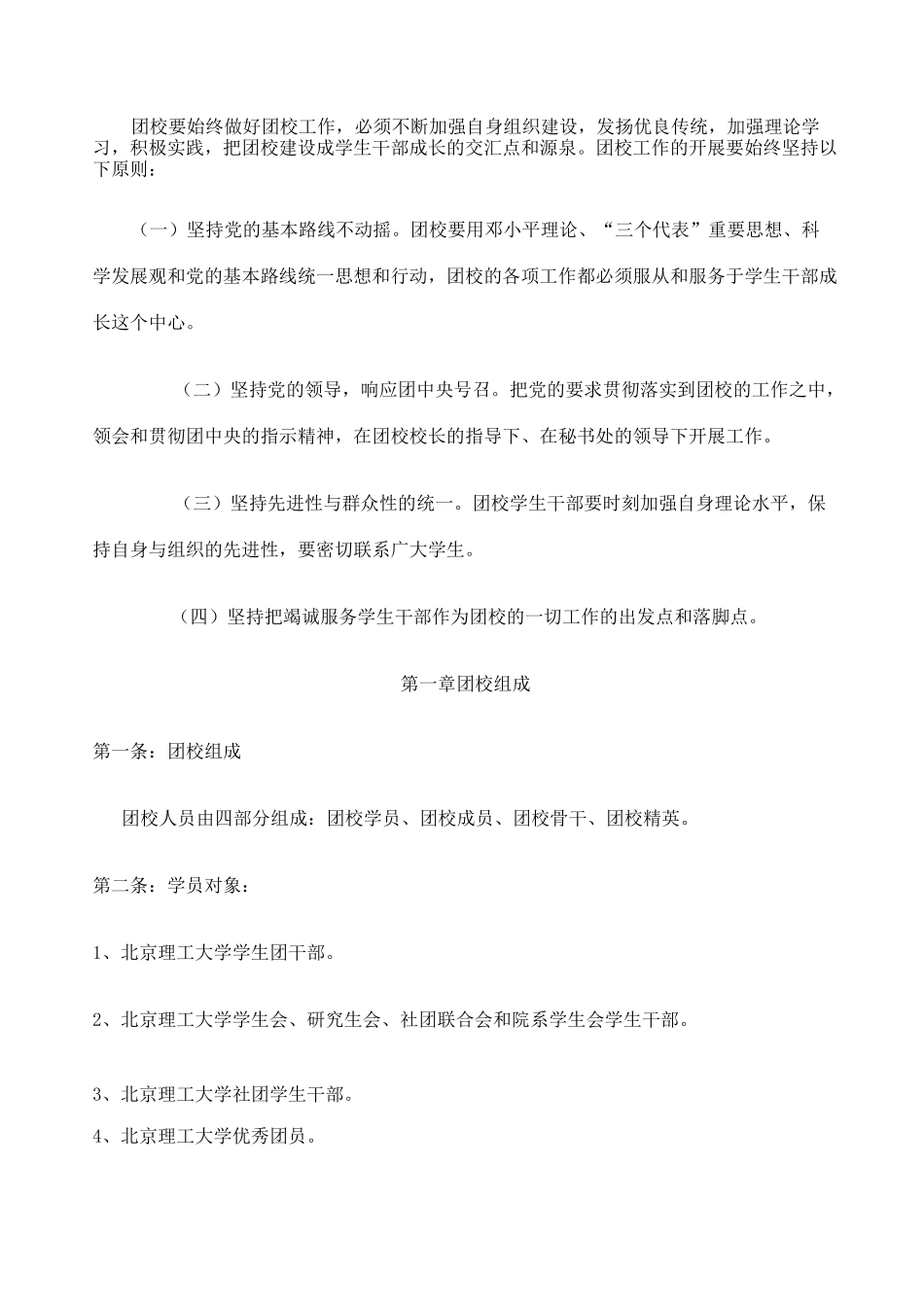 团校要始终做好团校工作，必须不断加强自身组织建设，发扬优良传统，加强理论学习，积极实践，把团校建设成学生干部成长的交汇点和源泉。团校工作的开展要始终坚持以下原则：

（一）坚持党的基本路线不动摇。团校要用邓小平理论、“三个代表”重要思想、科学发展观和党的基本路线统一思想和行动，团校的各项工作都必须服从和服务于学生干部成长这个中心。

（二）坚持党的领导，响应团中央号召。把党的要求贯彻落实到团校的工作之中，领会和贯彻团中央的指示精神，在团校校长的指导下、在秘书处的领导下开展工作。

（三）坚持先进性与群众性的统一。团校学生干部要时刻加强自身理论水平，保持自身与组织的先进性，要密切联系广大学生。

（四）坚持把竭诚服务学生干部作为团校的一切工作的出发点和落脚点。

第一章团校组成

第一条：团校组成

团校人员由四部分组成：团校学员、团校成员、团校骨干、团校精英。

第二条：学员对象：

1、北京理工大学学生团干部。

2、北京理工大学学生会、研究生会、社团联合会和院系学生会学生干部。

3、北京理工大学社团学生干部。

4、北京理工大学优秀团员。